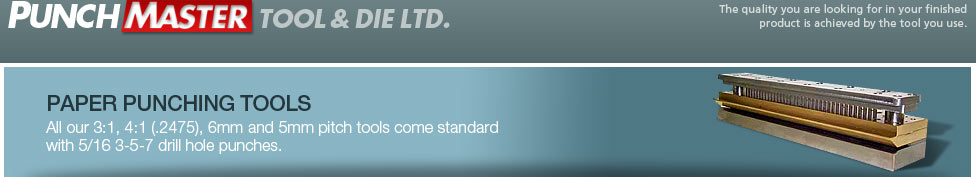 PUNCH MASTER TOOL & DIE LTD.

The quality you are looking for in your finished product is achieved by the tool you use.

PAPER PUNCHING TOOLS

All our 3:1, 4:1 (.2475), 6mm and 5mm pitch tools come standard with 5/16 3-5-7 drill hole punches.